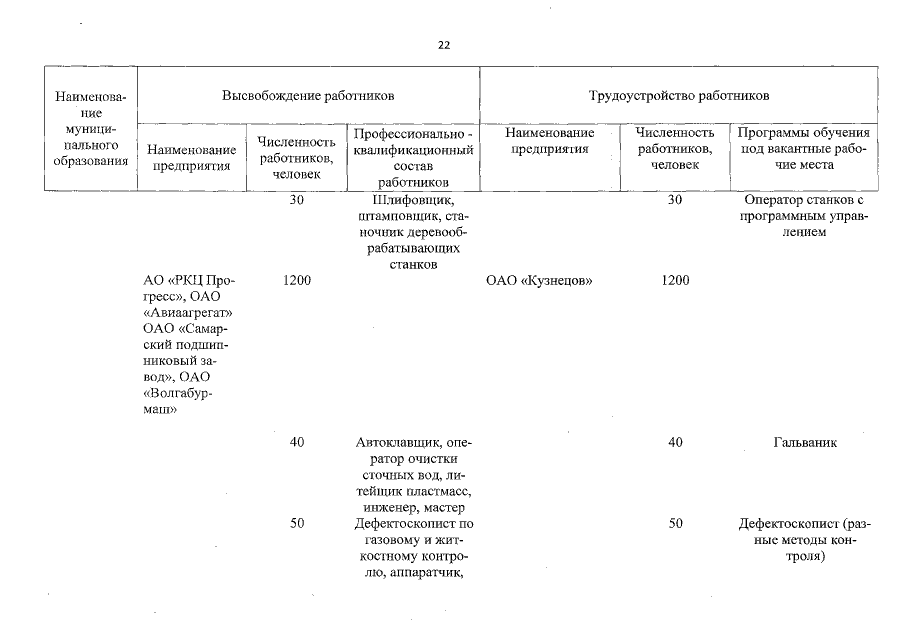 22

| Наименование муниципального образования | Высвобождение работников | | | Трудоустройство работников | | |
|---|---|---|---|---|---|---|
| | Наименование предприятия | Численность работников, человек | Профессионально - квалификационный состав работников | Наименование предприятия | Численность работников, человек | Программы обучения под вакантные рабочие места |
| | | 30 | Шлифовщик, штамповщик, станочник деревообрабатывающих станков | | 30 | Оператор станков с программным управлением |
| | АО «РКЦ Прогресс», ОАО «Авиаагрегат» ОАО «Самарский подшипниковый завод», ОАО «Волгабурмаш» | 1200 | | ОАО «Кузнецов» | 1200 | |
| | | 40 | Автоклавщик, оператор очистки сточных вод, литейщик пластмасс, инженер, мастер | | 40 | Гальваник |
| | | 50 | Дефектоскопист по газовому и жидкостному контролю, аппаратчик, | | 50 | Дефектоскопист (разные методы контроля) |